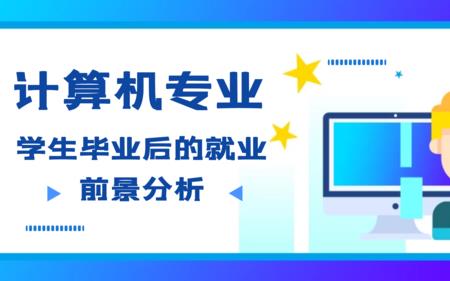 计算机专业

学生毕业后的就业

前景分析